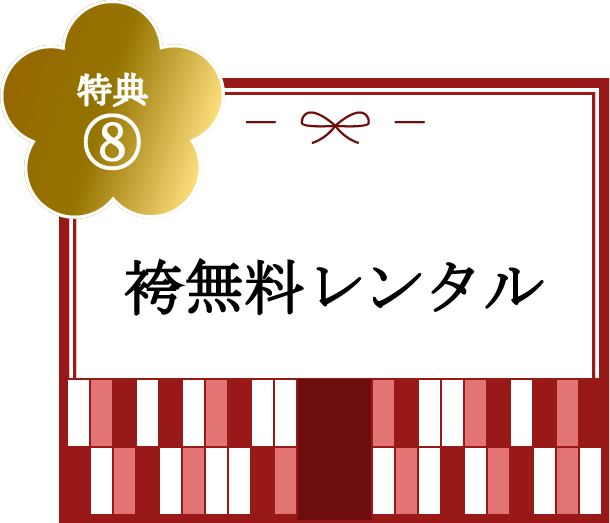 特典
⑧

袴無料レンタル